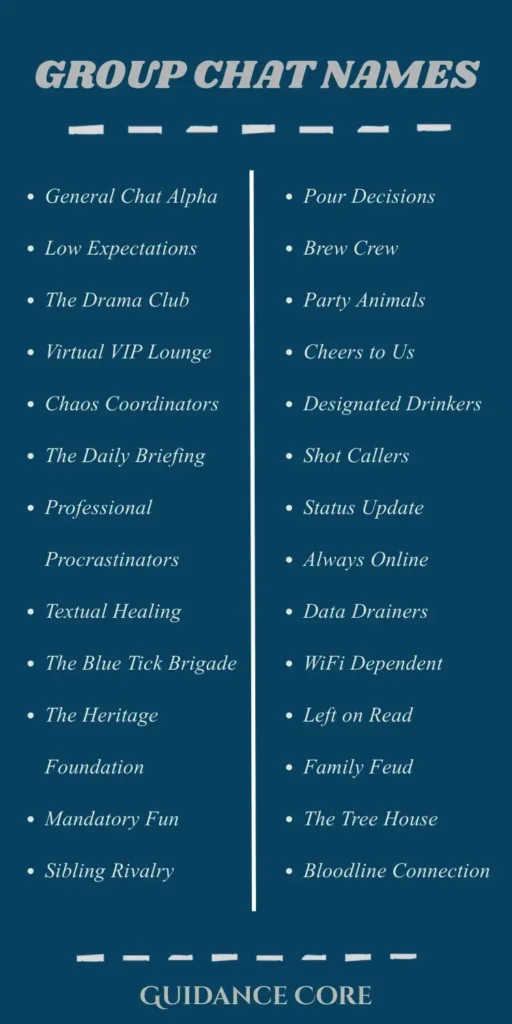 GROUP CHAT NAMES

- General Chat Alpha
- Low Expectations
- The Drama Club
- Virtual VIP Lounge
- Chaos Coordinators
- The Daily Briefing
- Professional Procrastinators
- Textual Healing
- The Blue Tick Brigade
- The Heritage Foundation
- Mandatory Fun
- Sibling Rivalry

- Pour Decisions
- Brew Crew
- Party Animals
- Cheers to Us
- Designated Drinkers
- Shot Callers
- Status Update
- Always Online
- Data Drainers
- WiFi Dependent
- Left on Read
- Family Feud
- The Tree House
- Bloodline Connection

GUIDANCE CORE